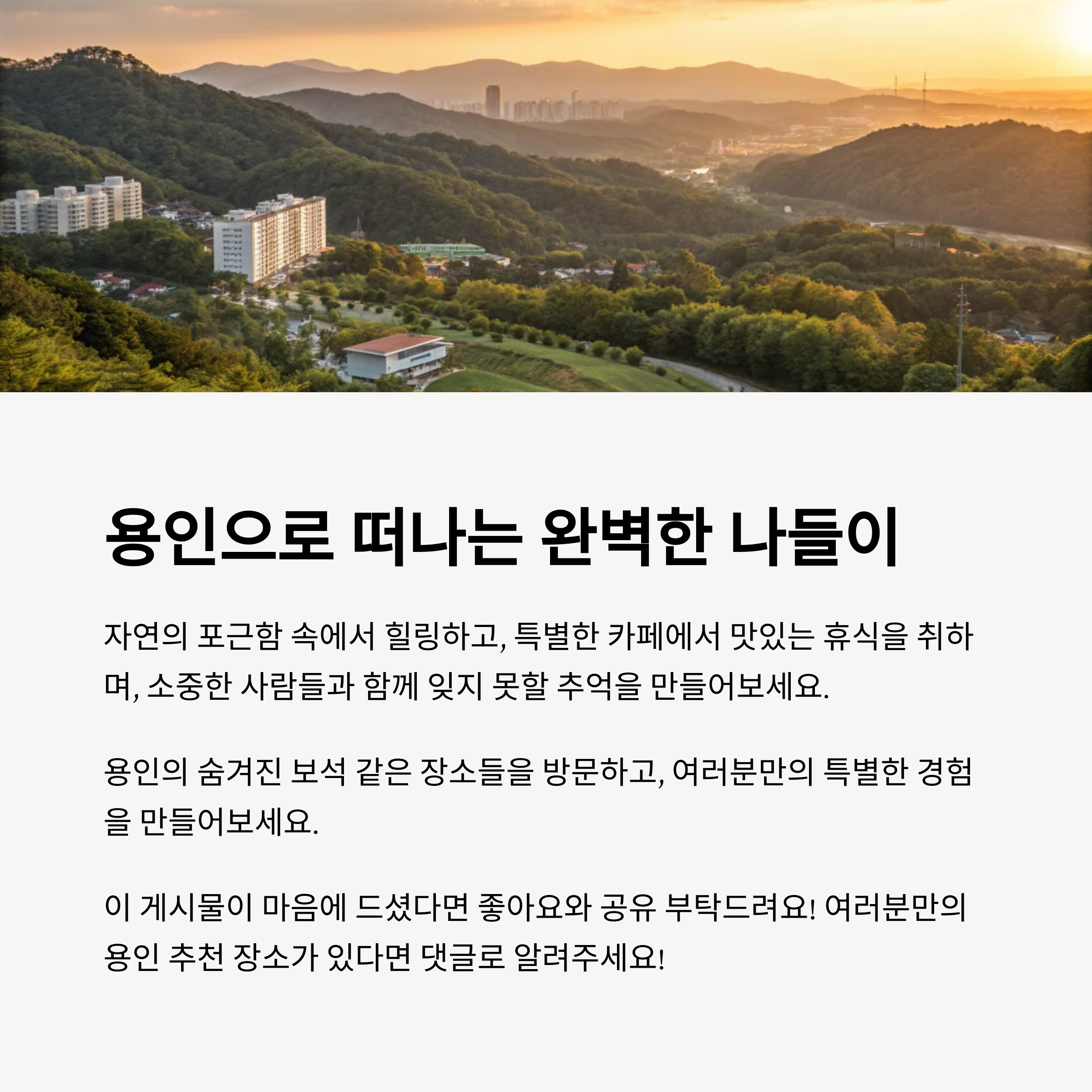 용인으로 떠나는 완벽한 나들이

자연의 포근함 속에서 힐링하고, 특별한 카페에서 맛있는 휴식을 취하며, 소중한 사람들과 함께 잊지 못할 추억을 만들어보세요.

용인의 숨겨진 보석 같은 장소들을 방문하고, 여러분만의 특별한 경험을 만들어보세요.

이 게시물이 마음에 드셨다면 좋아요와 공유 부탁드려요! 여러분만의 용인 추천 장소가 있다면 댓글로 알려주세요!